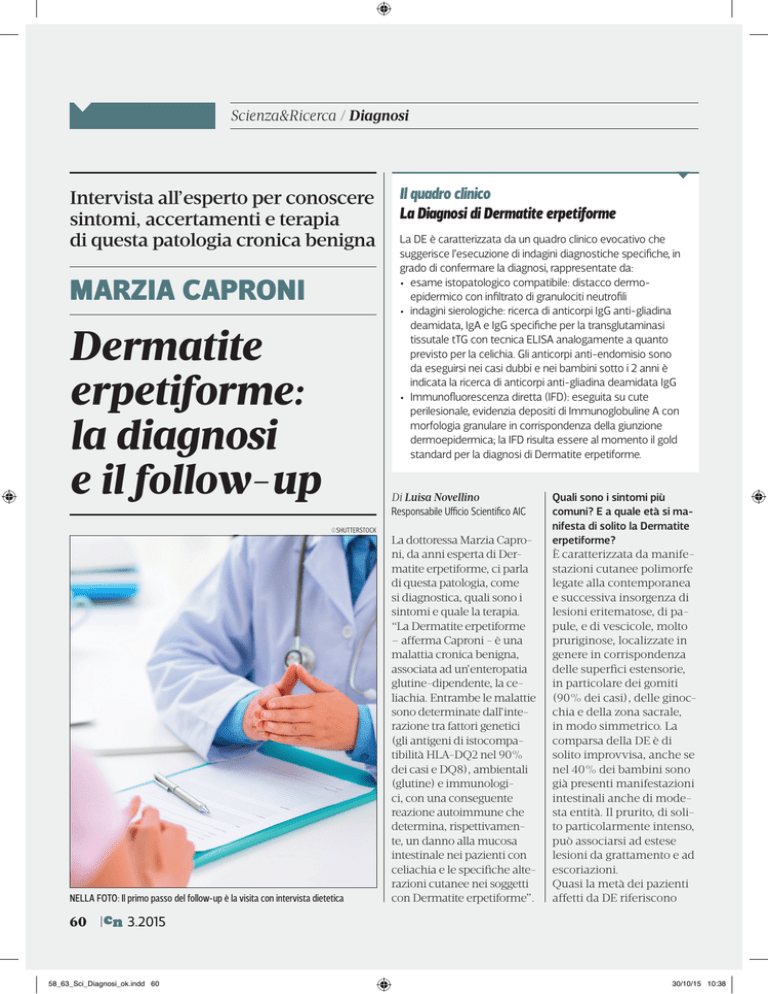 Scienza&Ricerca / Diagnosi

Intervista all'esperto per conoscere sintomi, accertamenti e terapia di questa patologia cronica benigna

MARZIA CAPRONI

Dermatite erpetiforme: la diagnosi e il follow-up

©SHUTTERSTOCK

NELLA FOTO: Il primo passo del follow-up è la visita con intervista dietetica

Il quadro clinico
La Diagnosi di Dermatite erpetiforme

La DE è caratterizzata da un quadro clinico evocativo che suggerisce l'esecuzione di indagini diagnostiche specifiche, in grado di confermare la diagnosi, rappresentate da:
• esame istopatologico compatibile: distacco dermo-epidermico con infiltrato di granulociti neutrofili
• indagini sierologiche: ricerca di anticorpi IgG anti-gliadina deamidata, IgA e IgG specifiche per la transglutaminasi tissutale tTG con tecnica ELISA analogamente a quanto previsto per la celichia. Gli anticorpi anti-endomisio sono da eseguirsi nei casi dubbi e nei bambini sotto i 2 anni è indicata la ricerca di anticorpi anti-gliadina deamidata IgG
• Immunofluorescenza diretta (IFD): eseguita su cute perilesionale, evidenzia depositi di Immunoglobuline A con morfologia granulare in corrispondenza della giunzione dermoepidermica; la IFD risulta essere al momento il gold standard per la diagnosi di Dermatite erpetiforme.

Di Luisa Novellino
Responsabile Ufficio Scientifico AIC

La dottoressa Marzia Caproni, da anni esperta di Dermatite erpetiforme, ci parla di questa patologia, come si diagnostica, quali sono i sintomi e quale la terapia. "La Dermatite erpetiforme – afferma Caproni – è una malattia cronica benigna, associata ad un'enteropatia glutine-dipendente, la celiachia. Entrambe le malattie sono determinate dall'interazione tra fattori genetici (gli antigeni di istocompatibilità HLA-DQ2 nel 90% dei casi e DQ8), ambientali (glutine) e immunologici, con una conseguente reazione autoimmune che determina, rispettivamente, un danno alla mucosa intestinale nei pazienti con celiachia e le specifiche alterazioni cutanee nei soggetti con Dermatite erpetiforme".

Quali sono i sintomi più comuni? E a quale età si manifesta di solito la Dermatite erpetiforme?
È caratterizzata da manifestazioni cutanee polimorfe legate alla contemporanea e successiva insorgenza di lesioni eritematose, di papule, e di vescicole, molto pruriginose, localizzate in genere in corrispondenza delle superfici estensorie, in particolare dei gomiti (90% dei casi), delle ginocchia e della zona sacrale, in modo simmetrico. La comparsa della DE è di solito improvvisa, anche se nel 40% dei bambini sono già presenti manifestazioni intestinali anche di modesta entità. Il prurito, di solito particolarmente intenso, può associarsi ad estese lesioni da grattamento e ad escoriazioni.
Quasi la metà dei pazienti affetti da DE riferiscono

60 Cn 3.2015

58_63_Sci_Diagnosi_ok.indd 60 30/10/15 10:38